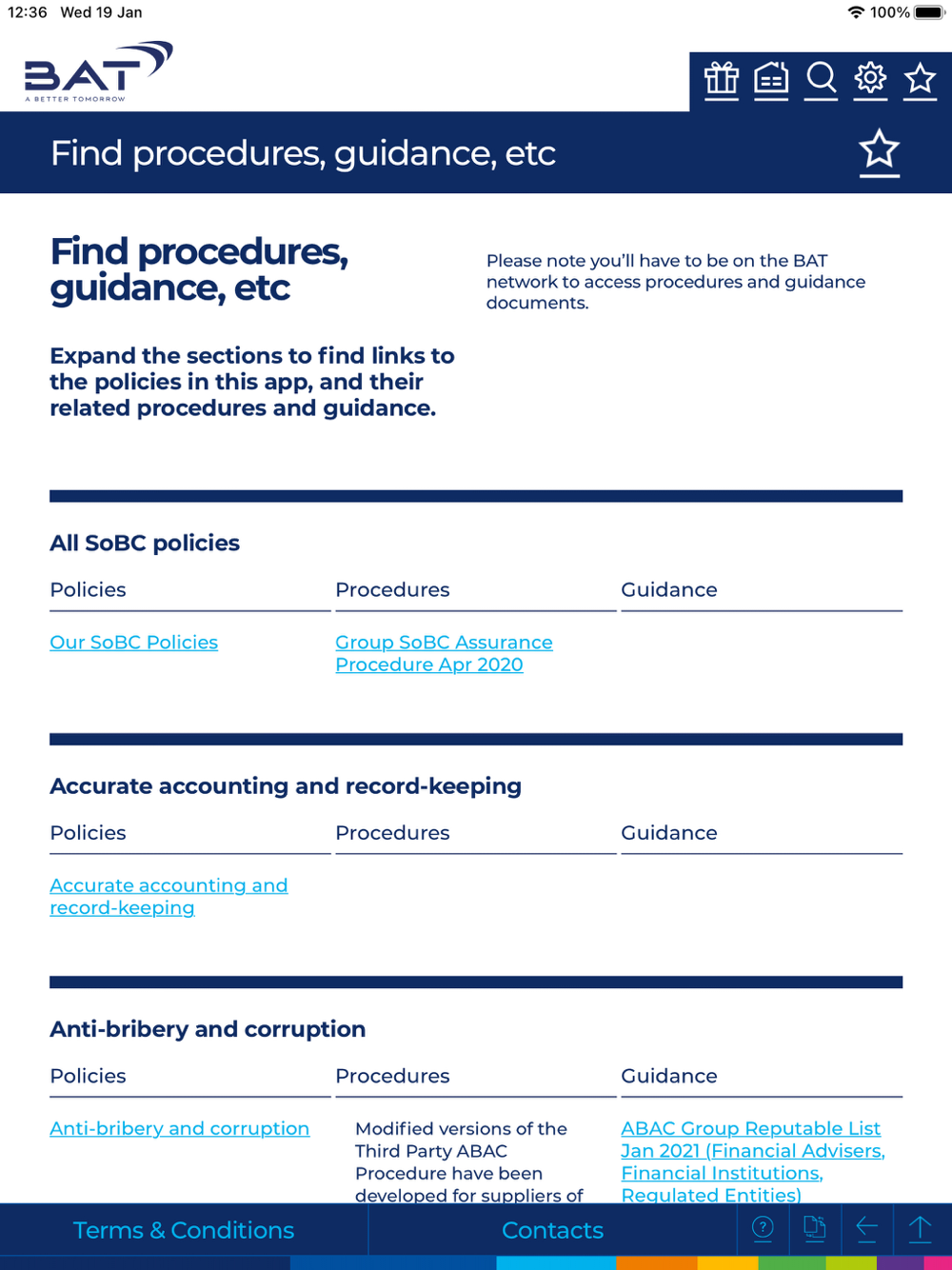 12:36 Wed 19 Jan

100%

BAT
A BETTER TOMORROW

Find procedures, guidance, etc

Find procedures, guidance, etc

Please note you'll have to be on the BAT network to access procedures and guidance documents.

Expand the sections to find links to the policies in this app, and their related procedures and guidance.

All SoBC policies

| Policies | Procedures | Guidance |
|---|---|---|
| Our SoBC Policies | Group SoBC Assurance Procedure Apr 2020 | |

Accurate accounting and record-keeping

| Policies | Procedures | Guidance |
|---|---|---|
| Accurate accounting and record-keeping | | |

Anti-bribery and corruption

| Policies | Procedures | Guidance |
|---|---|---|
| Anti-bribery and corruption | Modified versions of the Third Party ABAC Procedure have been developed for suppliers of | ABAC Group Reputable List Jan 2021 (Financial Advisers, Financial Institutions, Regulated Entities) |

Terms & Conditions

Contacts